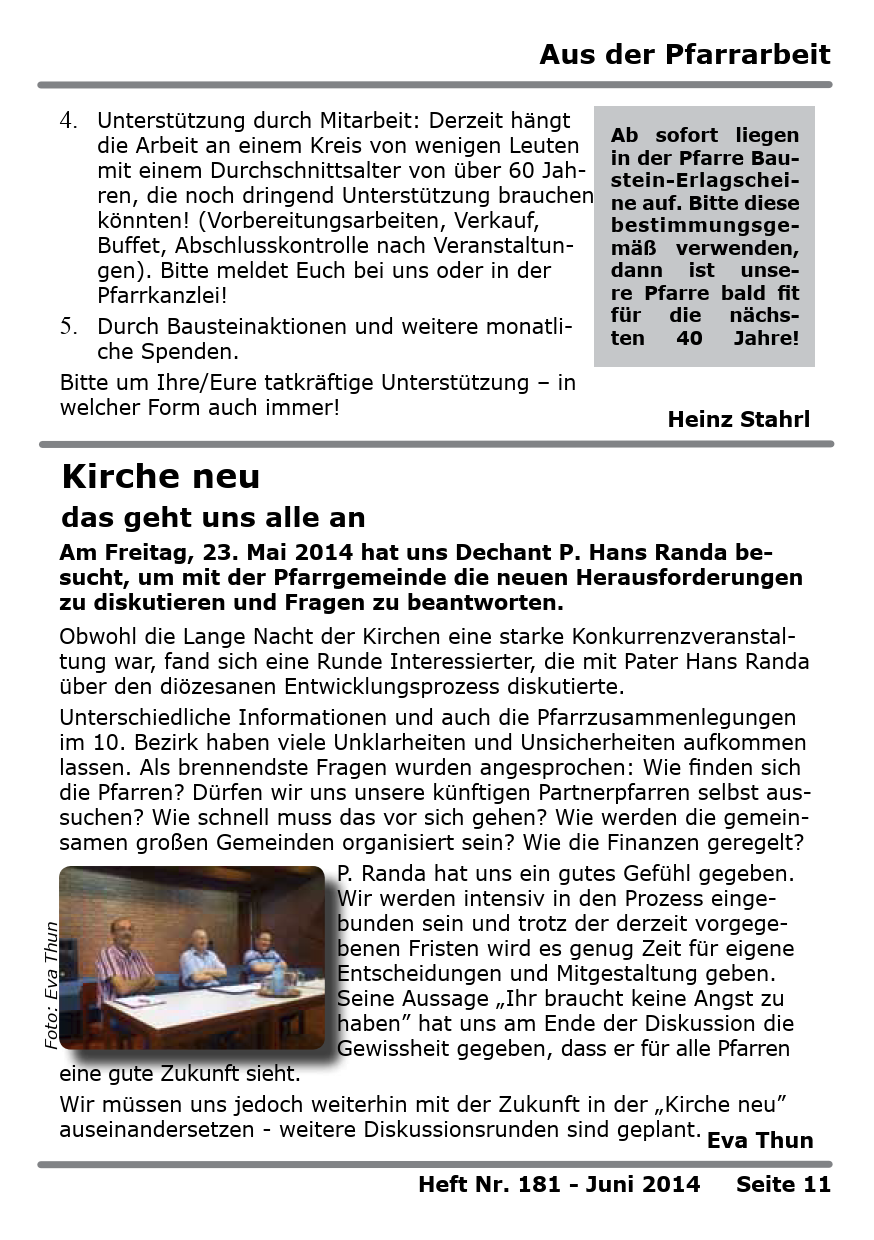 Aus der Pfarrarbeit

4. Unterstützung durch Mitarbeit: Derzeit hängt die Arbeit an einem Kreis von wenigen Leuten mit einem Durchschnittsalter von über 60 Jahren, die noch dringend Unterstützung brauchen könnten! (Vorbereitungsarbeiten, Verkauf, Buffet, Abschlusskontrolle nach Veranstaltungen). Bitte meldet Euch bei uns oder in der Pfarrkanzlei!

5. Durch Bausteinaktionen und weitere monatliche Spenden.

Bitte um Ihre/Eure tatkräftige Unterstützung – in welcher Form auch immer!

Ab sofort liegen in der Pfarre Baustein-Erlagscheine auf. Bitte diese bestimmungsgemäß verwenden, dann ist unsere Pfarre bald fit für die nächsten 40 Jahre!

Heinz Stahrl

Kirche neu

das geht uns alle an

Am Freitag, 23. Mai 2014 hat uns Dechant P. Hans Randa besucht, um mit der Pfarrgemeinde die neuen Herausforderungen zu diskutieren und Fragen zu beantworten.

Obwohl die Lange Nacht der Kirchen eine starke Konkurrenzveranstaltung war, fand sich eine Runde Interessierter, die mit Pater Hans Randa über den diözesanen Entwicklungsprozess diskutierte.

Unterschiedliche Informationen und auch die Pfarrzusammenlegungen im 10. Bezirk haben viele Unklarheiten und Unsicherheiten aufkommen lassen. Als brennendste Fragen wurden angesprochen: Wie finden sich die Pfarren? Dürfen wir uns unsere künftigen Partnerpfarren selbst aussuchen? Wie schnell muss das vor sich gehen? Wie werden die gemeinsamen großen Gemeinden organisiert sein? Wie die Finanzen geregelt?

Foto: Eva Thun

P. Randa hat uns ein gutes Gefühl gegeben. Wir werden intensiv in den Prozess eingebunden sein und trotz der derzeit vorgegebenen Fristen wird es genug Zeit für eigene Entscheidungen und Mitgestaltung geben. Seine Aussage „Ihr braucht keine Angst zu haben” hat uns am Ende der Diskussion die Gewissheit gegeben, dass er für alle Pfarren eine gute Zukunft sieht.

Wir müssen uns jedoch weiterhin mit der Zukunft in der „Kirche neu” auseinandersetzen - weitere Diskussionsrunden sind geplant.

Eva Thun

Heft Nr. 181 - Juni 2014 Seite 11